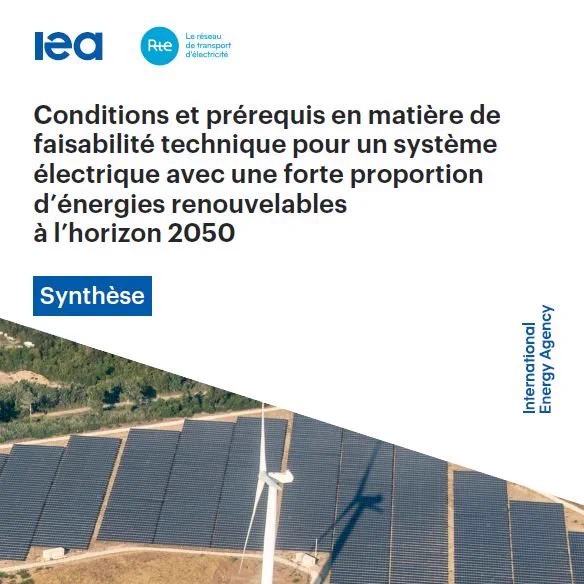 iea

Rte

Le réseau
de transport
d'électricité

Conditions et prérequis en matière de faisabilité technique pour un système électrique avec une forte proportion d'énergies renouvelables à l'horizon 2050

Synthèse

International
Energy Agency